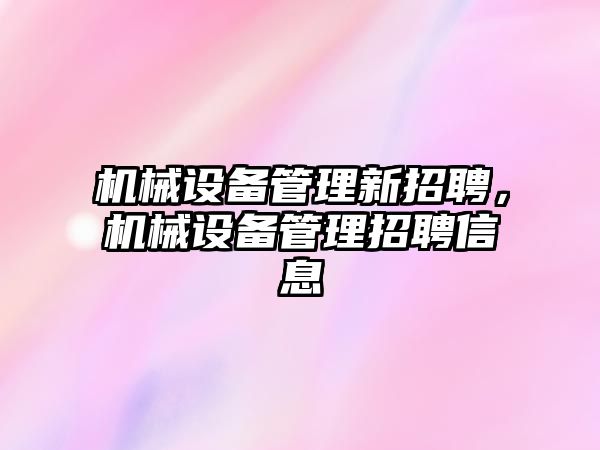 机械设备管理新招聘，机械设备管理招聘信息